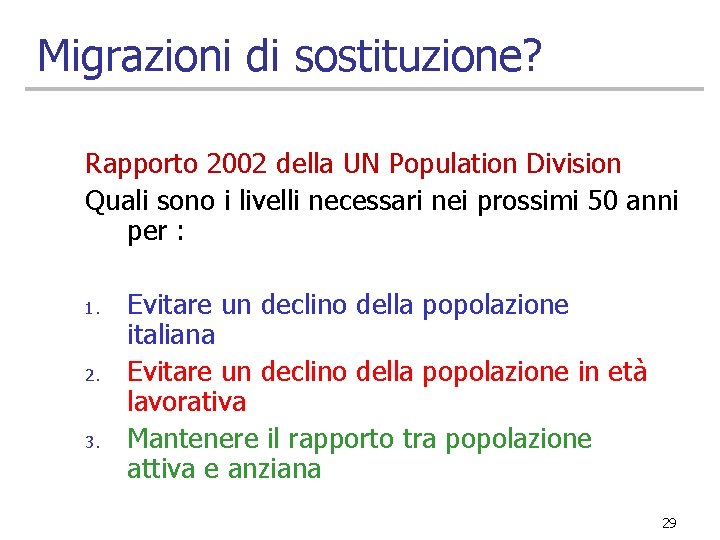 Migrazioni di sostituzione?

Rapporto 2002 della UN Population Division

Quali sono i livelli necessari nei prossimi 50 anni per :

1. Evitare un declino della popolazione italiana
2. Evitare un declino della popolazione in età lavorativa
3. Mantenere il rapporto tra popolazione attiva e anziana

29